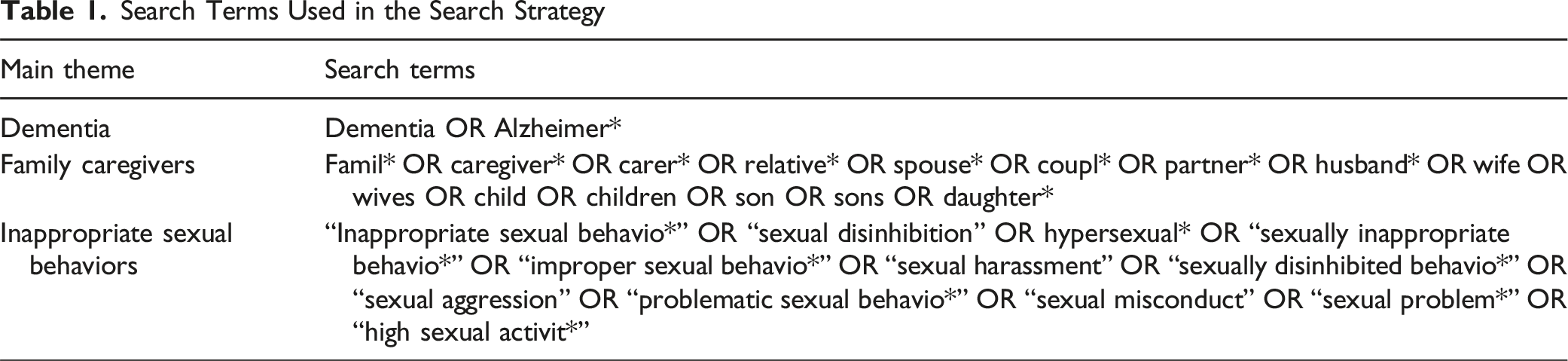 Table 1. Search Terms Used in the Search Strategy

| Main theme | Search terms |
|---|---|
| Dementia | Dementia OR Alzheimer* |
| Family caregivers | Famil* OR caregiver* OR carer* OR relative* OR spouse* OR coupl* OR partner* OR husband* OR wife OR wives OR child OR children OR son OR sons OR daughter* |
| Inappropriate sexual behaviors | "Inappropriate sexual behavio*" OR "sexual disinhibition" OR hypersexual* OR "sexually inappropriate behavio*" OR "improper sexual behavio*" OR "sexual harassment" OR "sexually disinhibited behavio*" OR "sexual aggression" OR "problematic sexual behavio*" OR "sexual misconduct" OR "sexual problem*" OR "high sexual activit*" |